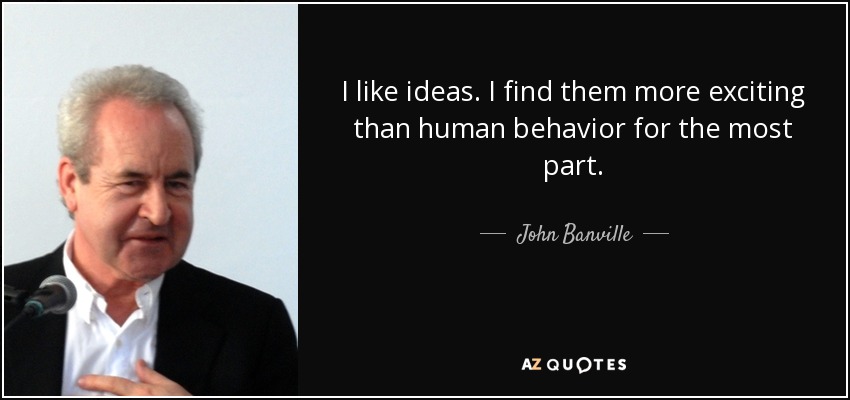 I like ideas. I find them more exciting than human behavior for the most part.

— John Banville —

AZ QUOTES